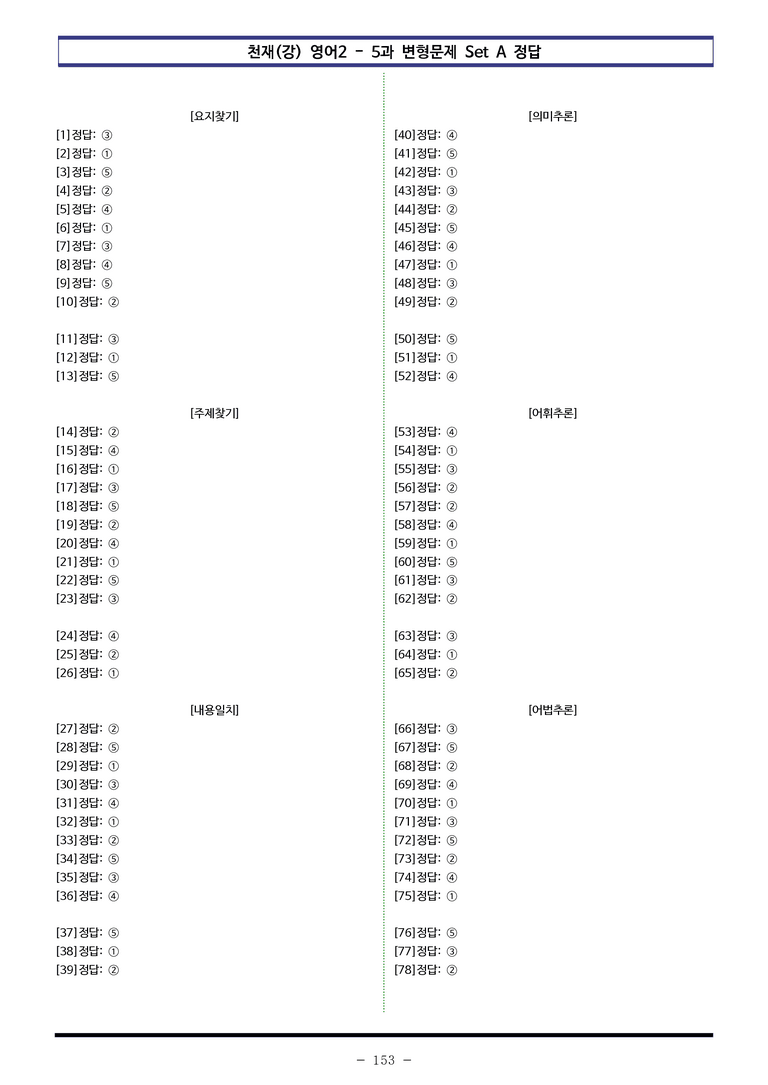 천재(강) 영어2 - 5과 변형문제 Set A 정답

[요지찾기]
[1] 정답: ③
[2] 정답: ①
[3] 정답: ⑤
[4] 정답: ②
[5] 정답: ④
[6] 정답: ①
[7] 정답: ③
[8] 정답: ④
[9] 정답: ⑤
[10] 정답: ②

[11] 정답: ③
[12] 정답: ①
[13] 정답: ⑤

[주제찾기]
[14] 정답: ②
[15] 정답: ④
[16] 정답: ①
[17] 정답: ③
[18] 정답: ⑤
[19] 정답: ②
[20] 정답: ④
[21] 정답: ①
[22] 정답: ⑤
[23] 정답: ③

[24] 정답: ④
[25] 정답: ②
[26] 정답: ①

[내용일치]
[27] 정답: ②
[28] 정답: ⑤
[29] 정답: ①
[30] 정답: ③
[31] 정답: ④
[32] 정답: ①
[33] 정답: ②
[34] 정답: ⑤
[35] 정답: ③
[36] 정답: ④

[37] 정답: ⑤
[38] 정답: ①
[39] 정답: ②

[의미추론]
[40] 정답: ④
[41] 정답: ⑤
[42] 정답: ①
[43] 정답: ③
[44] 정답: ②
[45] 정답: ⑤
[46] 정답: ④
[47] 정답: ①
[48] 정답: ③
[49] 정답: ②

[50] 정답: ⑤
[51] 정답: ①
[52] 정답: ④

[어휘추론]
[53] 정답: ④
[54] 정답: ①
[55] 정답: ③
[56] 정답: ②
[57] 정답: ②
[58] 정답: ④
[59] 정답: ①
[60] 정답: ⑤
[61] 정답: ③
[62] 정답: ②

[63] 정답: ③
[64] 정답: ①
[65] 정답: ②

[어법추론]
[66] 정답: ③
[67] 정답: ⑤
[68] 정답: ②
[69] 정답: ④
[70] 정답: ①
[71] 정답: ③
[72] 정답: ⑤
[73] 정답: ②
[74] 정답: ④
[75] 정답: ①

[76] 정답: ⑤
[77] 정답: ③
[78] 정답: ②

- 153 -